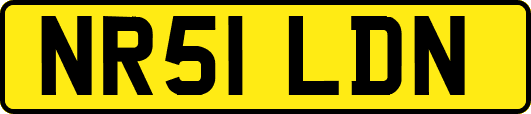 NR51 LDN